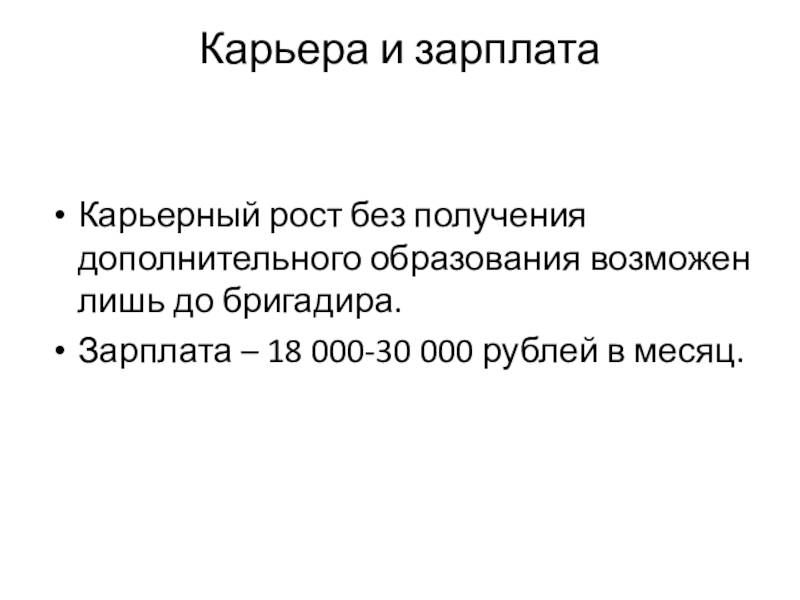 Карьера и зарплата

• Карьерный рост без получения дополнительного образования возможен лишь до бригадира.
• Зарплата – 18 000-30 000 рублей в месяц.